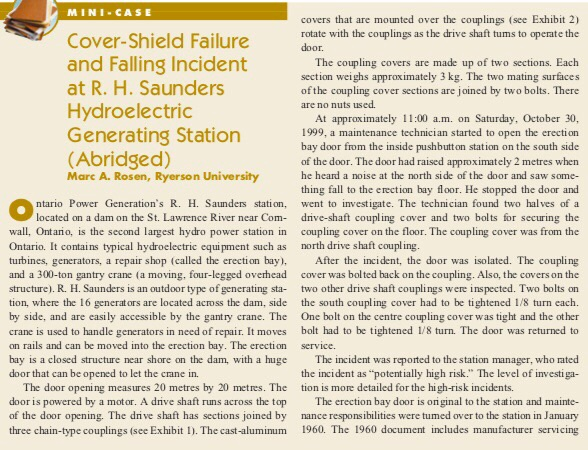 MINI-CASE

Cover-Shield Failure and Falling Incident at R. H. Saunders Hydroelectric Generating Station (Abridged)

Marc A. Rosen, Ryerson University

Ontario Power Generation's R. H. Saunders station, located on a dam on the St. Lawrence River near Cornwall, Ontario, is the second largest hydro power station in Ontario. It contains typical hydroelectric equipment such as turbines, generators, a repair shop (called the erection bay), and a 300-ton gantry crane (a moving, four-legged overhead structure). R. H. Saunders is an outdoor type of generating station, where the 16 generators are located across the dam, side by side, and are easily accessible by the gantry crane. The crane is used to handle generators in need of repair. It moves on rails and can be moved into the erection bay. The erection bay is a closed structure near shore on the dam, with a huge door that can be opened to let the crane in.

The door opening measures 20 metres by 20 metres. The door is powered by a motor. A drive shaft runs across the top of the door opening. The drive shaft has sections joined by three chain-type couplings (see Exhibit 1). The cast-aluminum covers that are mounted over the couplings (see Exhibit 2) rotate with the couplings as the drive shaft turns to operate the door.

The coupling covers are made up of two sections. Each section weighs approximately 3 kg. The two mating surfaces of the coupling cover sections are joined by two bolts. There are no nuts used.

At approximately 11:00 a.m. on Saturday, October 30, 1999, a maintenance technician started to open the erection bay door from the inside pushbutton station on the south side of the door. The door had raised approximately 2 metres when he heard a noise at the north side of the door and saw something fall to the erection bay floor. He stopped the door and went to investigate. The technician found two halves of a drive-shaft coupling cover and two bolts for securing the coupling cover on the floor. The coupling cover was from the north drive shaft coupling.

After the incident, the door was isolated. The coupling cover was bolted back on the coupling. Also, the covers on the two other drive shaft couplings were inspected. Two bolts on the south coupling cover had to be tightened 1/8 turn each. One bolt on the centre coupling cover was tight and the other bolt had to be tightened 1/8 turn. The door was returned to service.

The incident was reported to the station manager, who rated the incident as "potentially high risk." The level of investigation is more detailed for the high-risk incidents.

The erection bay door is original to the station and maintenance responsibilities were turned over to the station in January 1960. The 1960 document includes manufacturer servicing